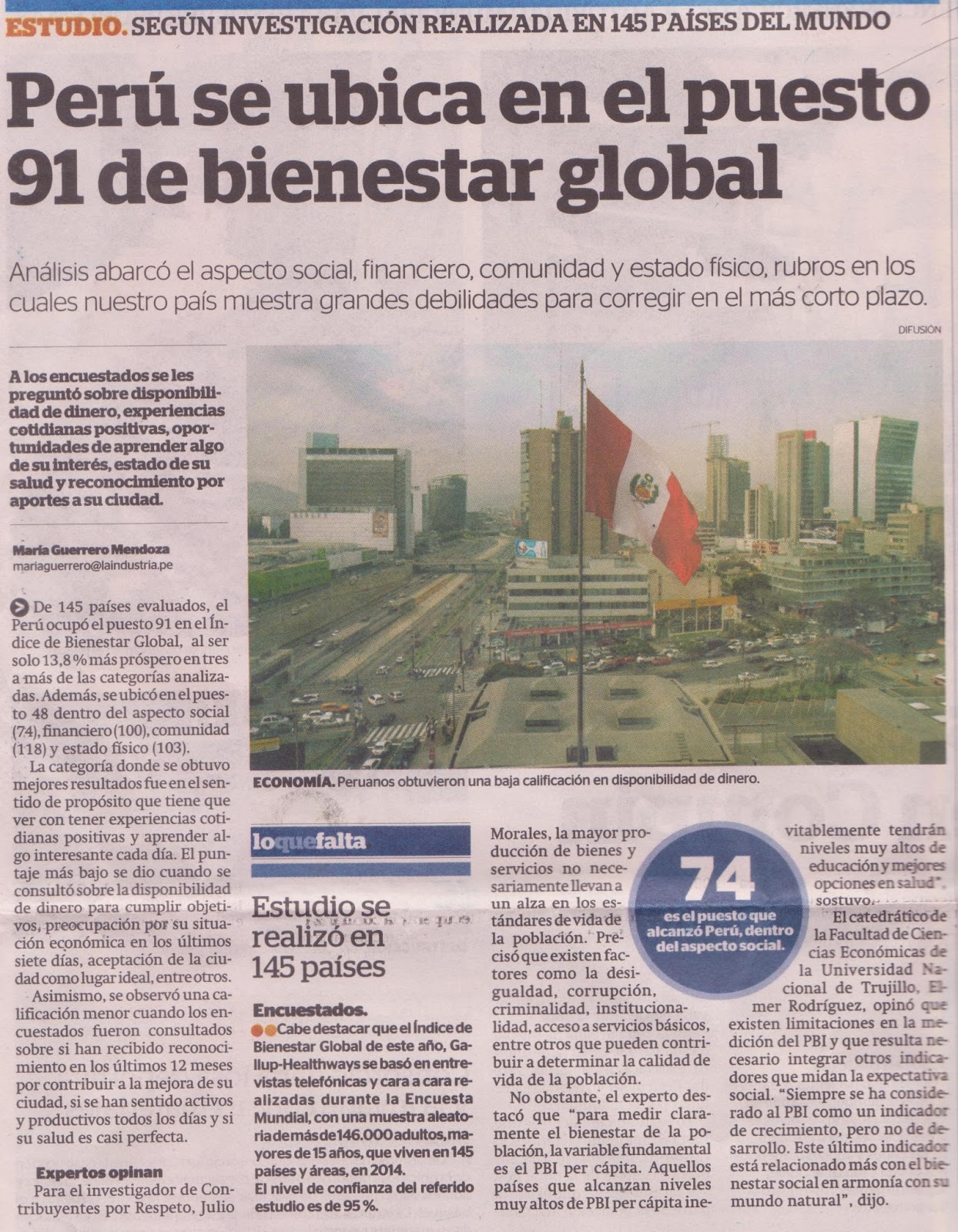 ESTUDIO. SEGÚN INVESTIGACIÓN REALIZADA EN 145 PAÍSES DEL MUNDO

Perú se ubica en el puesto 91 de bienestar global

Análisis abarcó el aspecto social, financiero, comunidad y estado físico, rubros en los cuales nuestro país muestra grandes debilidades para corregir en el más corto plazo.

DIFUSIÓN

A los encuestados se les preguntó sobre disponibilidad de dinero, experiencias cotidianas positivas, oportunidades de aprender algo de su interés, estado de su salud y reconocimiento por aportes a su ciudad.

María Guerrero Mendoza
mariaguerrero@laindustria.pe

De 145 países evaluados, el Perú ocupó el puesto 91 en el Índice de Bienestar Global, al ser solo 13,8 % más próspero en tres a más de las categorías analizadas. Además, se ubicó en el puesto 48 dentro del aspecto social (74), financiero (100), comunidad (118) y estado físico (103).

La categoría donde se obtuvo mejores resultados fue en el sentido de propósito que tiene que ver con tener experiencias cotidianas positivas y aprender algo interesante cada día. El puntaje más bajo se dio cuando se consultó sobre la disponibilidad de dinero para cumplir objetivos, preocupación por su situación económica en los últimos siete días, aceptación de la ciudad como lugar ideal, entre otros.

Asimismo, se observó una calificación menor cuando los encuestados fueron consultados sobre si han recibido reconocimiento en los últimos 12 meses por contribuir a la mejora de su ciudad, si se han sentido activos y productivos todos los días y si su salud es casi perfecta.

Expertos opinan
Para el investigador de Contribuyentes por Respeto, Julio

ECONOMÍA. Peruanos obtuvieron una baja calificación en disponibilidad de dinero.

loquefalta

Estudio se realizó en 145 países

Encuestados.
Cabe destacar que el Índice de Bienestar Global de este año, Gallup-Healthways se basó en entrevistas telefónicas y cara a cara realizadas durante la Encuesta Mundial, con una muestra aleatoria de más de 146.000 adultos, mayores de 15 años, que viven en 145 países y áreas, en 2014.
El nivel de confianza del referido estudio es de 95 %.

Morales, la mayor producción de bienes y servicios no necesariamente llevan a un alza en los estándares de vida de la población. Precisó que existen factores como la desigualdad, corrupción, criminalidad, institucionalidad, acceso a servicios básicos, entre otros que pueden contribuir a determinar la calidad de vida de la población.

No obstante, el experto destacó que "para medir claramente el bienestar de la población, la variable fundamental es el PBI per cápita. Aquellos países que alcanzan niveles muy altos de PBI per cápita inevitablemente tendrán niveles muy altos de educación y mejores opciones en salud", sostuvo.

74
es el puesto que alcanzó Perú, dentro del aspecto social.

El catedrático de la Facultad de Ciencias Económicas de la Universidad Nacional de Trujillo, Elmer Rodríguez, opinó que existen limitaciones en la medición del PBI y que resulta necesario integrar otros indicadores que midan la expectativa social. "Siempre se ha considerado al PBI como un indicador de crecimiento, pero no de desarrollo. Este último indicador está relacionado más con el bienestar social en armonía con su mundo natural", dijo.